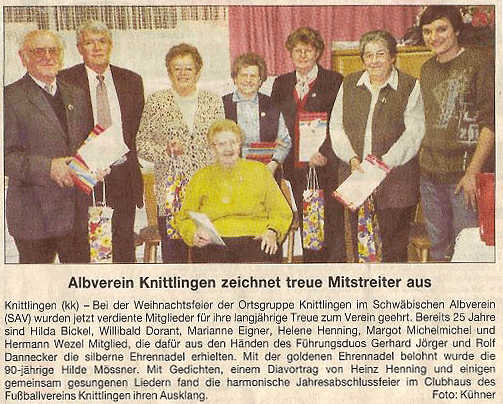 Albverein Knittlingen zeichnet treue Mitstreiter aus

Knittlingen (kk) – Bei der Weihnachtsfeier der Ortsgruppe Knittlingen im Schwäbischen Albverein (SAV) wurden jetzt verdiente Mitglieder für ihre langjährige Treue zum Verein geehrt. Bereits 25 Jahre sind Hilda Bickel, Willibald Dorant, Marianne Eigner, Helene Henning, Margot Michelmichel und Hermann Wezel Mitglied, die dafür aus den Händen des Führungsduos Gerhard Jörger und Rolf Dannecker die silberne Ehrennadel erhielten. Mit der goldenen Ehrennadel belohnt wurde die 90-jährige Hilde Mössner. Mit Gedichten, einem Diavortrag von Heinz Henning und einigen gemeinsam gesungenen Liedern fand die harmonische Jahresabschlussfeier im Clubhaus des Fußballvereins Knittlingen ihren Ausklang. Foto: Kühner